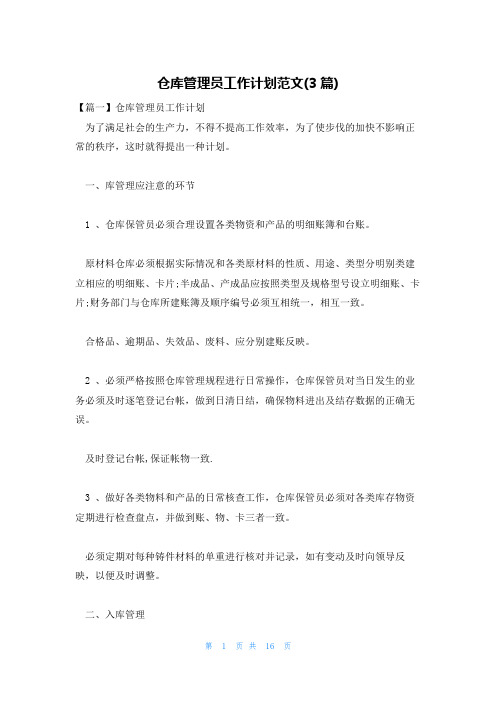 仓库管理员工作计划范文(3 篇)

【篇一】仓库管理员工作计划

为了满足社会的生产力，不得不提高工作效率，为了使步伐的加快不影响正常的秩序，这时就得提出一种计划。

一、库管理应注意的环节

1 、仓库保管员必须合理设置各类物资和产品的明细账簿和台账。

原材料仓库必须根据实际情况和各类原材料的性质、用途、类型分明别类建立相应的明细账、卡片;半成品、产成品应按照类型及规格型号设立明细账、卡片;财务部门与仓库所建账簿及顺序编号必须互相统一，相互一致。

合格品、逾期品、失效品、废料、应分别建账反映。

2 、必须严格按照仓库管理规程进行日常操作，仓库保管员对当日发生的业务必须及时逐笔登记台帐，做到日清日结，确保物料进出及结存数据的正确无误。

及时登记台帐,保证帐物一致.

3 、做好各类物料和产品的日常核查工作，仓库保管员必须对各类库存物资定期进行检查盘点，并做到账、物、卡三者一致。

必须定期对每种铸件材料的单重进行核对并记录，如有变动及时向领导反映，以便及时调整。

二、入库管理

第 1 页 共 16 页